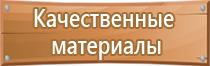 Качественные материалы